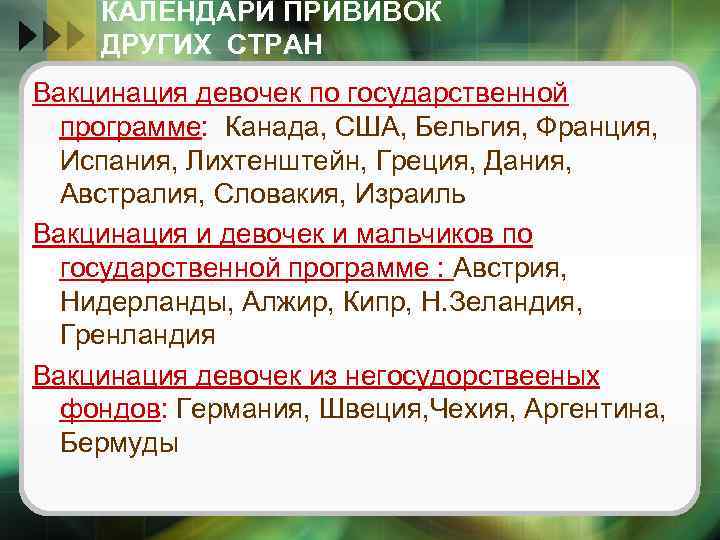 КАЛЕНДАРИ ПРИВИВОК ДРУГИХ СТРАН

Вакцинация девочек по государственной программе: Канада, США, Бельгия, Франция, Испания, Лихтенштейн, Греция, Дания, Австралия, Словакия, Израиль

Вакцинация и девочек и мальчиков по государственной программе : Австрия, Нидерланды, Алжир, Кипр, Н.Зеландия, Гренландия

Вакцинация девочек из негосудорствееных фондов: Германия, Швеция,Чехия, Аргентина, Бермуды